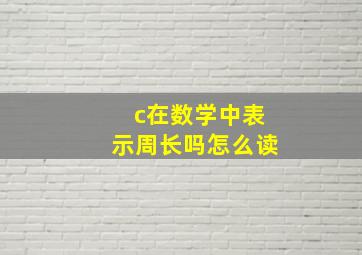 c在数学中表示周长吗怎么读